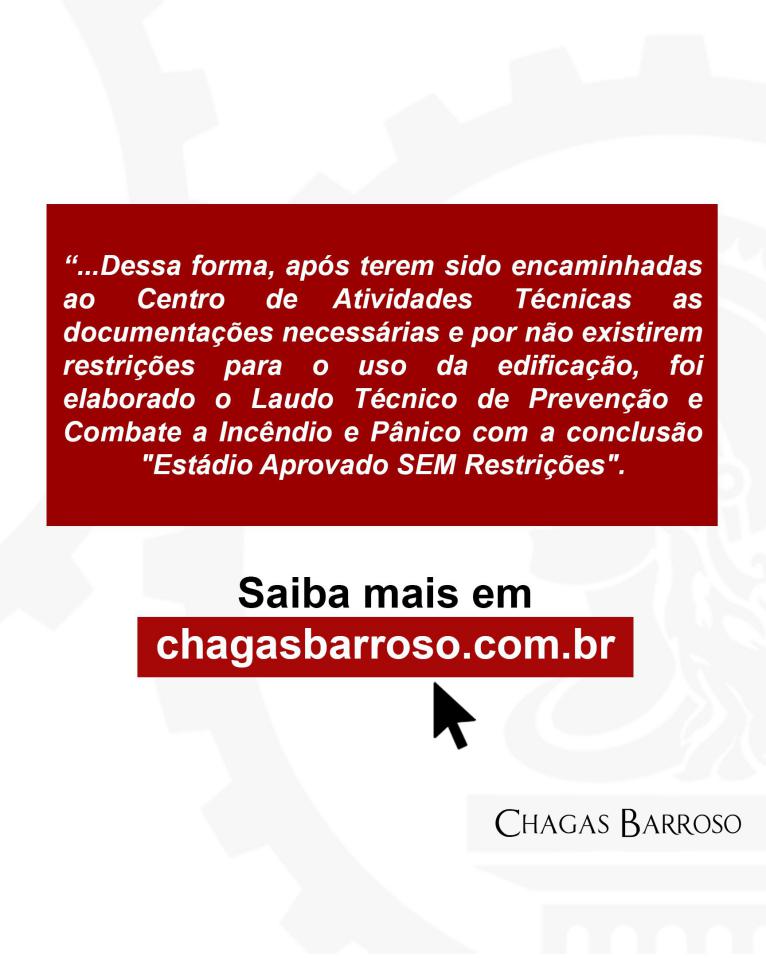 “...Dessa forma, após terem sido encaminhadas ao Centro de Atividades Técnicas as documentações necessárias e por não existirem restrições para o uso da edificação, foi elaborado o Laudo Técnico de Prevenção e Combate a Incêndio e Pânico com a conclusão "Estádio Aprovado SEM Restrições".

Saiba mais em
chagasbarroso.com.br

CHAGAS BARROSO